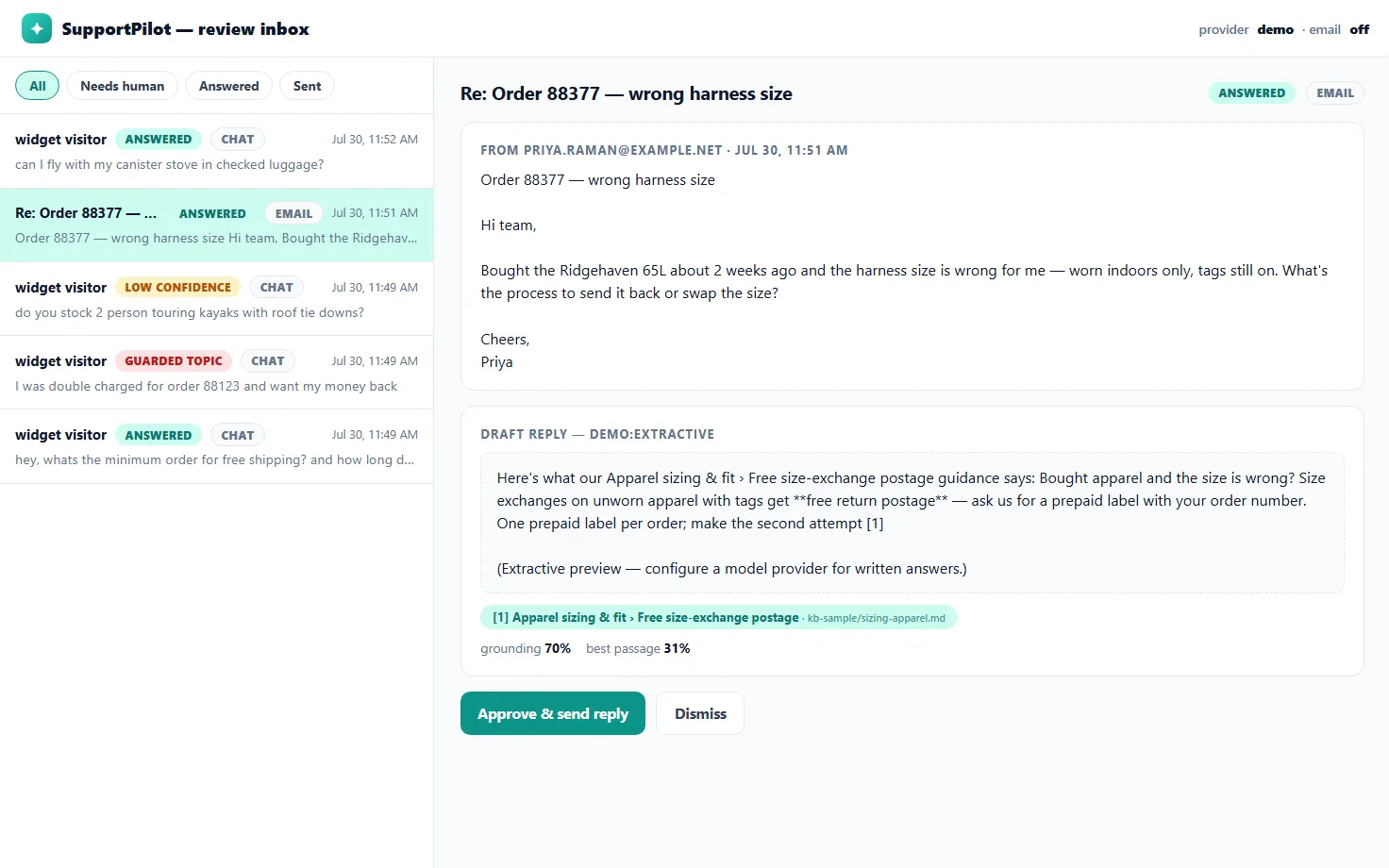 SupportPilot — review inbox

provider demo · email off

All Needs human Answered Sent

widget visitor ANSWERED CHAT Jul 30, 11:52 AM
can I fly with my canister stove in checked luggage?

Re: Order 88377 — ... ANSWERED EMAIL Jul 30, 11:51 AM
Order 88377 — wrong harness size Hi team, Bought the Ridgehav...

widget visitor LOW CONFIDENCE CHAT Jul 30, 11:49 AM
do you stock 2 person touring kayaks with roof tie downs?

widget visitor GUARDED TOPIC CHAT Jul 30, 11:49 AM
I was double charged for order 88123 and want my money back

widget visitor ANSWERED CHAT Jul 30, 11:49 AM
hey, whats the minimum order for free shipping? and how long d...

Re: Order 88377 — wrong harness size

ANSWERED EMAIL

FROM PRIYA.RAMAN@EXAMPLE.NET · JUL 30, 11:51 AM

Order 88377 — wrong harness size

Hi team,

Bought the Ridgehaven 65L about 2 weeks ago and the harness size is wrong for me — worn indoors only, tags still on. What's the process to send it back or swap the size?

Cheers,
Priya

DRAFT REPLY — DEMO:EXTRACTIVE

Here's what our Apparel sizing & fit › Free size-exchange postage guidance says: Bought apparel and the size is wrong? Size exchanges on unworn apparel with tags get **free return postage** — ask us for a prepaid label with your order number. One prepaid label per order; make the second attempt [1]

(Extractive preview — configure a model provider for written answers.)

[1] Apparel sizing & fit › Free size-exchange postage · kb-sample/sizing-apparel.md

grounding 70% best passage 31%

Approve & send reply Dismiss